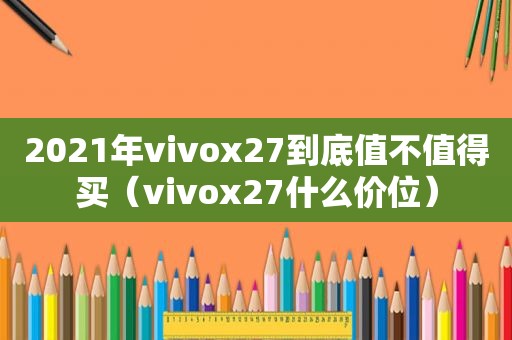 2021年vivox27到底值不值得买（vivox27什么价位）